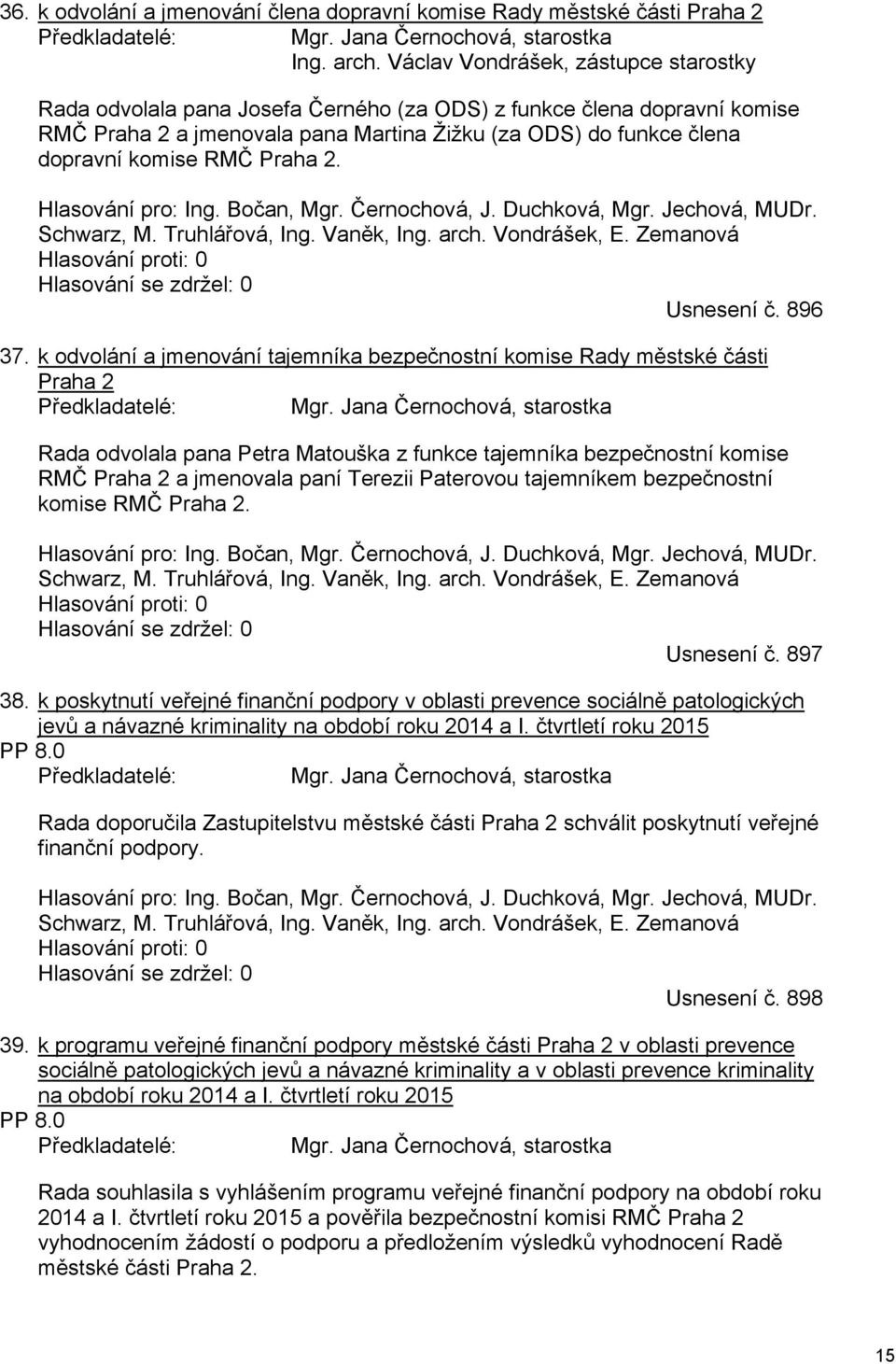 36. k odvolání a jmenování člena dopravní komise Rady městské části Praha 2
Předkladatelé: Mgr. Jana Černochová, starostka
Ing. arch. Václav Vondrášek, zástupce starostky

Rada odvolala pana Josefa Černého (za ODS) z funkce člena dopravní komise RMČ Praha 2 a jmenovala pana Martina Žižku (za ODS) do funkce člena dopravní komise RMČ Praha 2.

Hlasování pro: Ing. Bočan, Mgr. Černochová, J. Duchková, Mgr. Jechová, MUDr. Schwarz, M. Truhlářová, Ing. Vaněk, Ing. arch. Vondrášek, E. Zemanová
Hlasování proti: 0
Hlasování se zdržel: 0
Usnesení č. 896

37. k odvolání a jmenování tajemníka bezpečnostní komise Rady městské části Praha 2
Předkladatelé: Mgr. Jana Černochová, starostka

Rada odvolala pana Petra Matouška z funkce tajemníka bezpečnostní komise RMČ Praha 2 a jmenovala paní Terezii Paterovou tajemníkem bezpečnostní komise RMČ Praha 2.

Hlasování pro: Ing. Bočan, Mgr. Černochová, J. Duchková, Mgr. Jechová, MUDr. Schwarz, M. Truhlářová, Ing. Vaněk, Ing. arch. Vondrášek, E. Zemanová
Hlasování proti: 0
Hlasování se zdržel: 0
Usnesení č. 897

38. k poskytnutí veřejné finanční podpory v oblasti prevence sociálně patologických jevů a návazné kriminality na období roku 2014 a I. čtvrtletí roku 2015
PP 8.0
Předkladatelé: Mgr. Jana Černochová, starostka

Rada doporučila Zastupitelstvu městské části Praha 2 schválit poskytnutí veřejné finanční podpory.

Hlasování pro: Ing. Bočan, Mgr. Černochová, J. Duchková, Mgr. Jechová, MUDr. Schwarz, M. Truhlářová, Ing. Vaněk, Ing. arch. Vondrášek, E. Zemanová
Hlasování proti: 0
Hlasování se zdržel: 0
Usnesení č. 898

39. k programu veřejné finanční podpory městské části Praha 2 v oblasti prevence sociálně patologických jevů a návazné kriminality a v oblasti prevence kriminality na období roku 2014 a I. čtvrtletí roku 2015
PP 8.0
Předkladatelé: Mgr. Jana Černochová, starostka

Rada souhlasila s vyhlášením programu veřejné finanční podpory na období roku 2014 a I. čtvrtletí roku 2015 a pověřila bezpečnostní komisi RMČ Praha 2 vyhodnocením žádostí o podporu a předložením výsledků vyhodnocení Radě městské části Praha 2.

15